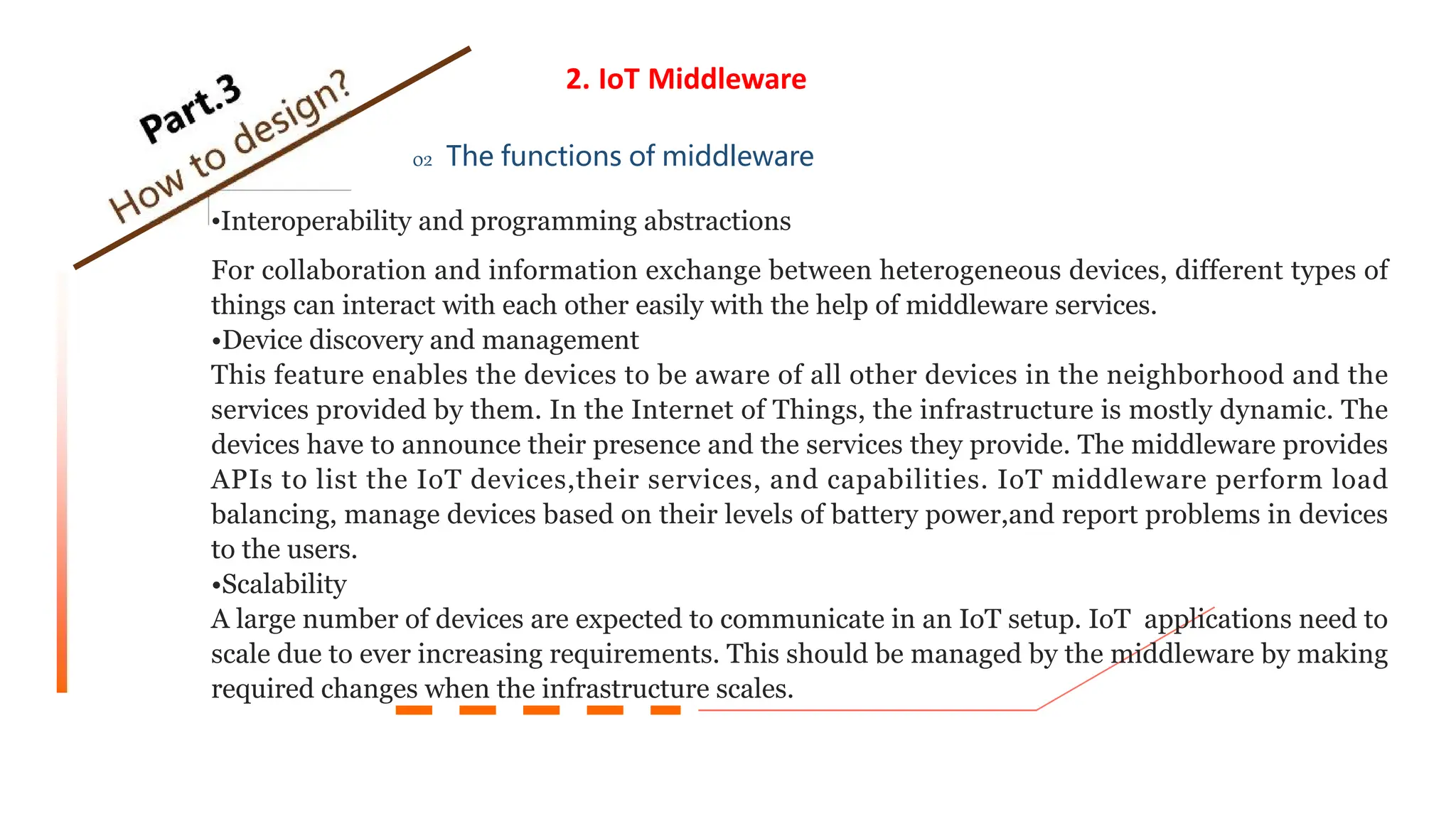 Part.3
How to design?

2. IoT Middleware

02 The functions of middleware

•Interoperability and programming abstractions

For collaboration and information exchange between heterogeneous devices, different types of things can interact with each other easily with the help of middleware services.
•Device discovery and management
This feature enables the devices to be aware of all other devices in the neighborhood and the services provided by them. In the Internet of Things, the infrastructure is mostly dynamic. The devices have to announce their presence and the services they provide. The middleware provides APIs to list the IoT devices,their services, and capabilities. IoT middleware perform load balancing, manage devices based on their levels of battery power,and report problems in devices to the users.
•Scalability
A large number of devices are expected to communicate in an IoT setup. IoT applications need to scale due to ever increasing requirements. This should be managed by the middleware by making required changes when the infrastructure scales.